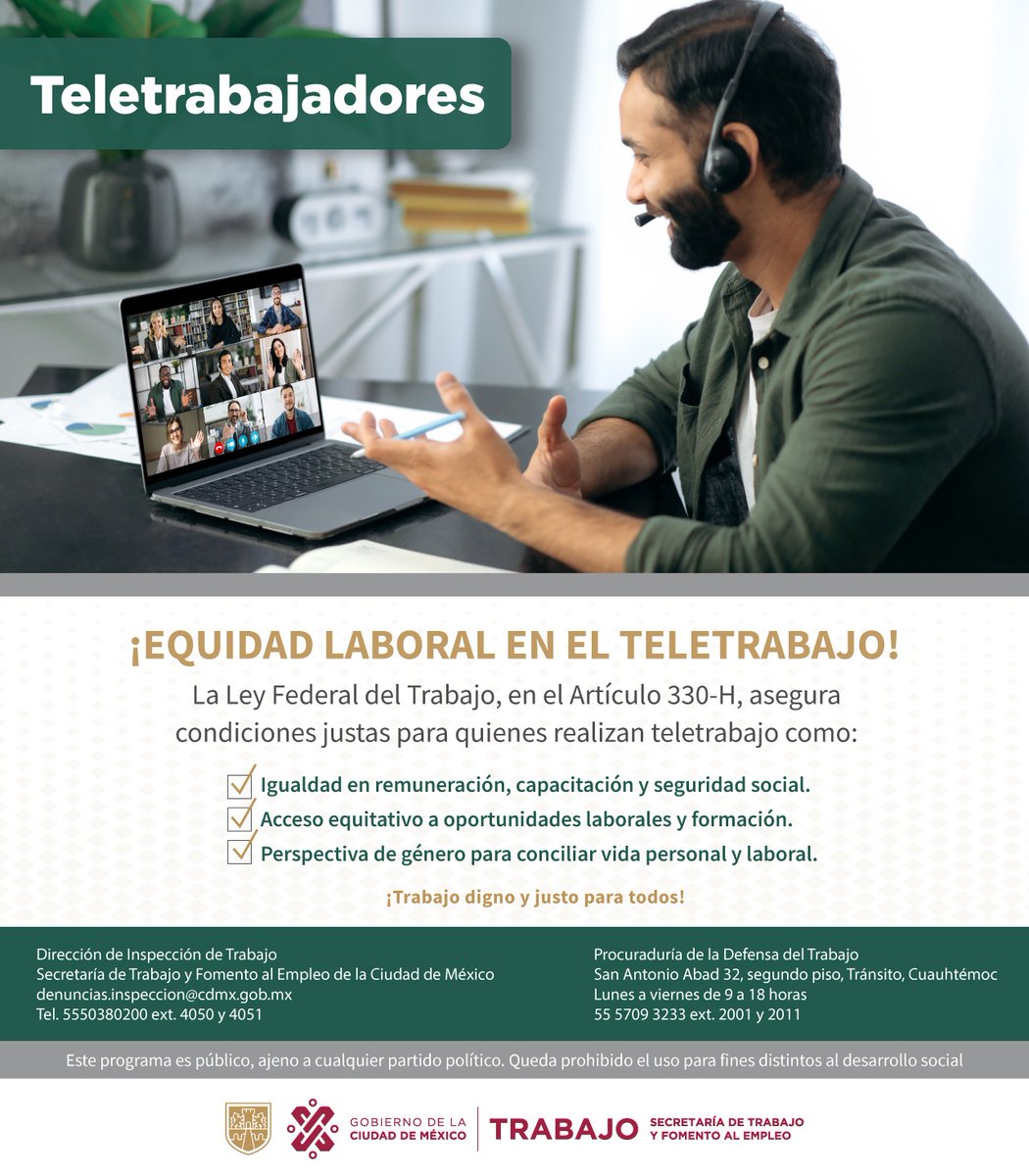 Teletrabajadores

¡EQUIDAD LABORAL EN EL TELETRABAJO!

La Ley Federal del Trabajo, en el Artículo 330-H, asegura condiciones justas para quienes realizan teletrabajo como:

Igualdad en remuneración, capacitación y seguridad social.
Acceso equitativo a oportunidades laborales y formación.
Perspectiva de género para conciliar vida personal y laboral.

¡Trabajo digno y justo para todos!

Dirección de Inspección de Trabajo
Secretaría de Trabajo y Fomento al Empleo de la Ciudad de México
denuncias.inspeccion@cdmx.gob.mx
Tel. 5550380200 ext. 4050 y 4051

Procuraduría de la Defensa del Trabajo
San Antonio Abad 32, segundo piso, Tránsito, Cuauhtémoc
Lunes a viernes de 9 a 18 horas
55 5709 3233 ext. 2001 y 2011

Este programa es público, ajeno a cualquier partido político. Queda prohibido el uso para fines distintos al desarrollo social

GOBIERNO DE LA CIUDAD DE MÉXICO
TRABAJO SECRETARÍA DE TRABAJO Y FOMENTO AL EMPLEO